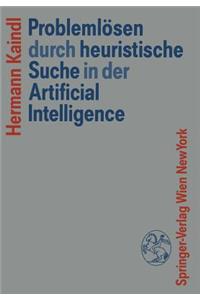 Hermann Kaindl

Problemlösen durch heuristische Suche in der Artificial Intelligence

Springer-Verlag Wien New York